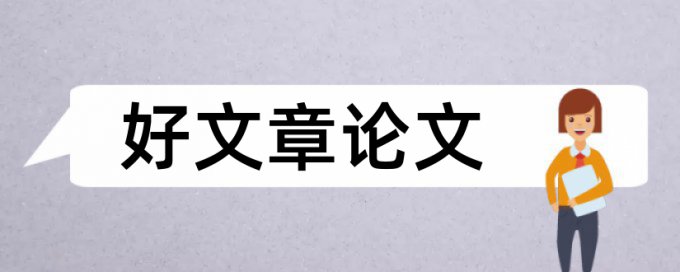 好文章论文